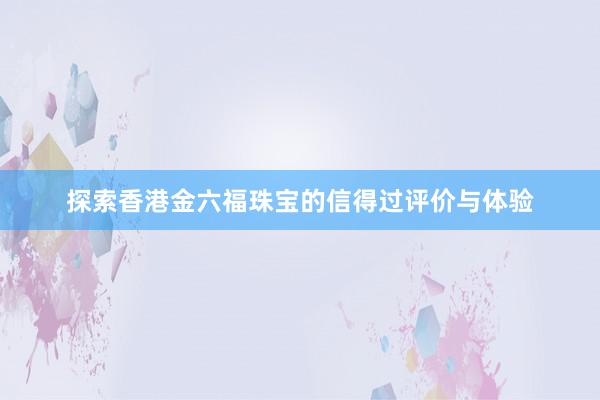 探索香港金六福珠宝的信得过评价与体验